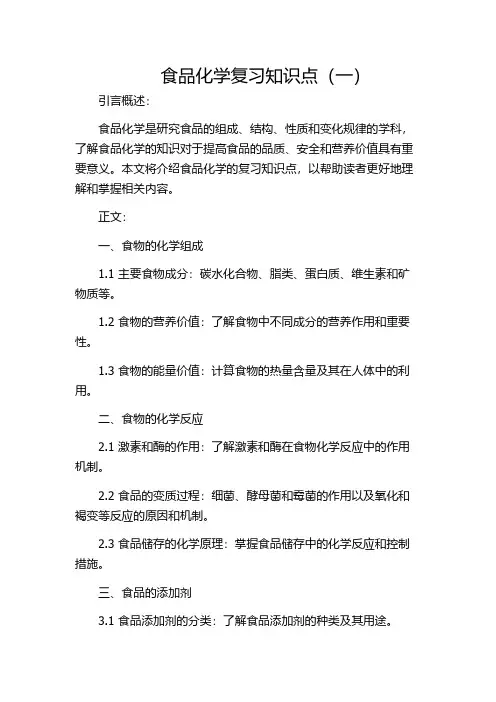 食品化学复习知识点（一）

引言概述：

食品化学是研究食品的组成、结构、性质和变化规律的学科，了解食品化学的知识对于提高食品的品质、安全和营养价值具有重要意义。本文将介绍食品化学的复习知识点，以帮助读者更好地理解和掌握相关内容。

正文：

一、食物的化学组成

1.1 主要食物成分：碳水化合物、脂类、蛋白质、维生素和矿物质等。

1.2 食物的营养价值：了解食物中不同成分的营养作用和重要性。

1.3 食物的能量价值：计算食物的热量含量及其在人体中的利用。

二、食物的化学反应

2.1 激素和酶的作用：了解激素和酶在食物化学反应中的作用机制。

2.2 食品的变质过程：细菌、酵母菌和霉菌的作用以及氧化和褐变等反应的原因和机制。

2.3 食品储存的化学原理：掌握食品储存中的化学反应和控制措施。

三、食品的添加剂

3.1 食品添加剂的分类：了解食品添加剂的种类及其用途。